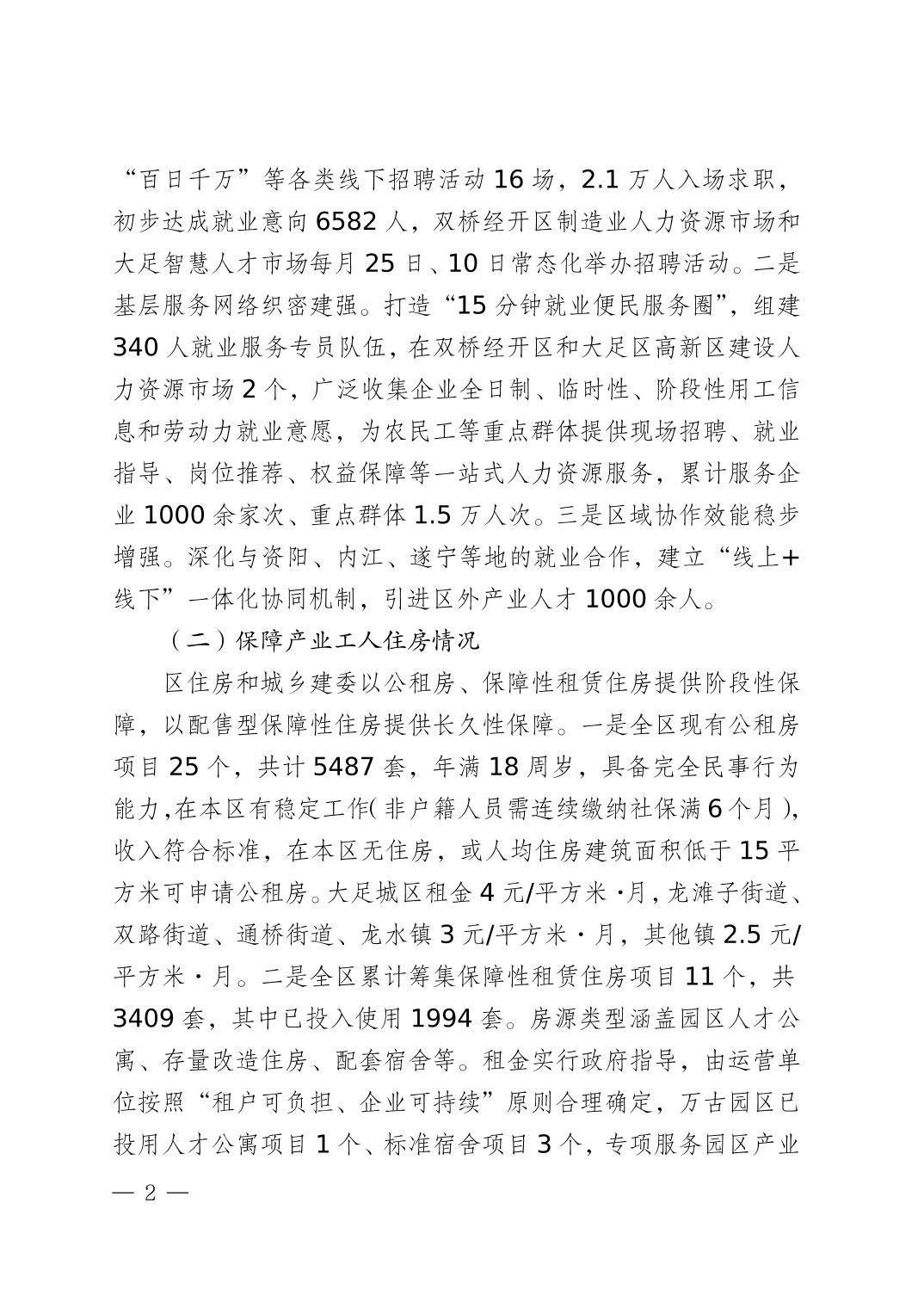 “百日千万”等各类线下招聘活动 16 场，2.1 万人入场求职，初步达成就业意向 6582 人，双桥经开区制造业人力资源市场和大足智慧人才市场每月 25 日、10 日常态化举办招聘活动。二是基层服务网络织密建强。打造“15 分钟就业便民服务圈”，组建 340 人就业服务专员队伍，在双桥经开区和大足区高新区建设人力资源市场 2 个，广泛收集企业全日制、临时性、阶段性用工信息和劳动力就业意愿，为农民工等重点群体提供现场招聘、就业指导、岗位推荐、权益保障等一站式人力资源服务，累计服务企业 1000 余家次、重点群体 1.5 万人次。三是区域协作效能稳步增强。深化与资阳、内江、遂宁等地的就业合作，建立“线上+线下”一体化协同机制，引进区外产业人才 1000 余人。

（二）保障产业工人住房情况

区住房和城乡建委以公租房、保障性租赁住房提供阶段性保障，以配售型保障性住房提供长久性保障。一是全区现有公租房项目 25 个，共计 5487 套，年满 18 周岁，具备完全民事行为能力，在本区有稳定工作（非户籍人员需连续缴纳社保满 6 个月），收入符合标准，在本区无住房，或人均住房建筑面积低于 15 平方米可申请公租房。大足城区租金 4 元/平方米·月，龙滩子街道、双路街道、通桥街道、龙水镇 3 元/平方米·月，其他镇 2.5 元/平方米·月。二是全区累计筹集保障性租赁住房项目 11 个，共 3409 套，其中已投入使用 1994 套。房源类型涵盖园区人才公寓、存量改造住房、配套宿舍等。租金实行政府指导，由运营单位按照“租户可负担、企业可持续”原则合理确定，万古园区已投用人才公寓项目 1 个、标准宿舍项目 3 个，专项服务园区产业

— 2 —